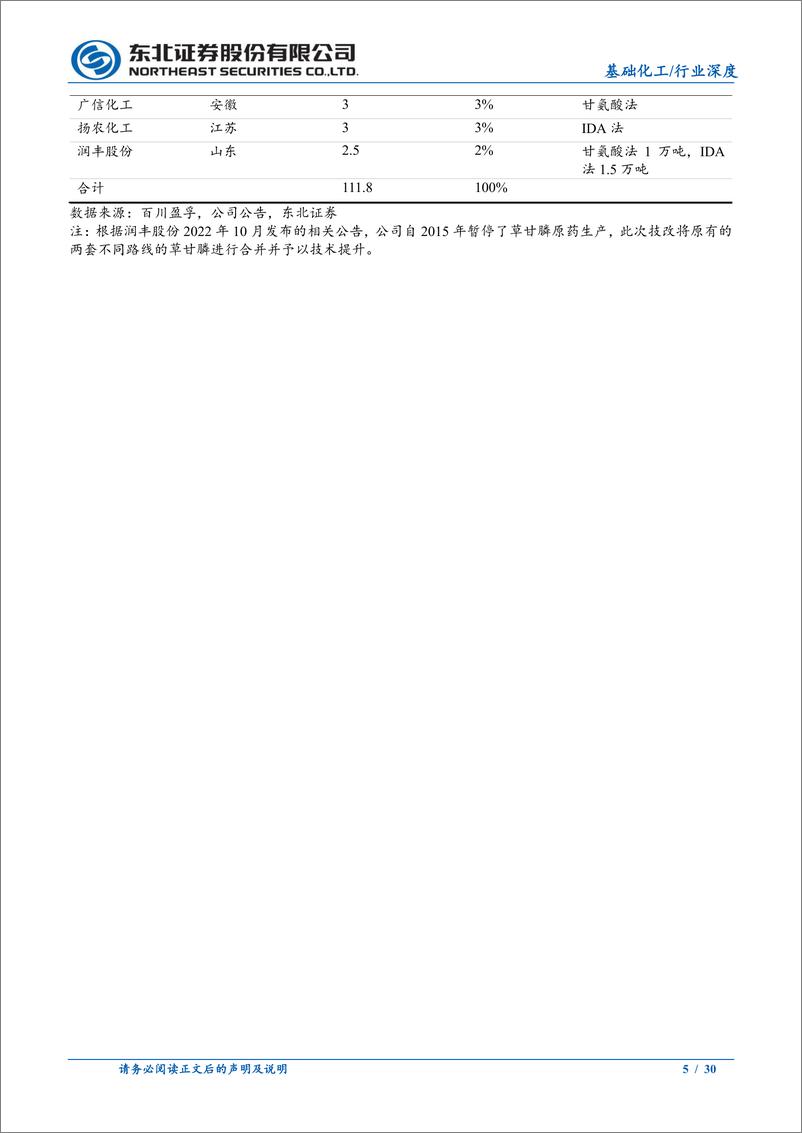 东北证券股份有限公司
NORTHEAST SECURITIES CO.,LTD.

基础化工/行业深度

| 广信化工 | 安徽 | 3 | 3% | 甘氨酸法 |
|---|---|---|---|---|
| 扬农化工 | 江苏 | 3 | 3% | IDA 法 |
| 润丰股份 | 山东 | 2.5 | 2% | 甘氨酸法 1 万吨，IDA 法 1.5 万吨 |
| 合计 | | 111.8 | 100% | |

数据来源：百川盈孚，公司公告，东北证券
注：根据润丰股份 2022 年 10 月发布的相关公告，公司自 2015 年暂停了草甘膦原药生产，此次技改将原有的两套不同路线的草甘膦进行合并并予以技术提升。

请务必阅读正文后的声明及说明

5 / 30